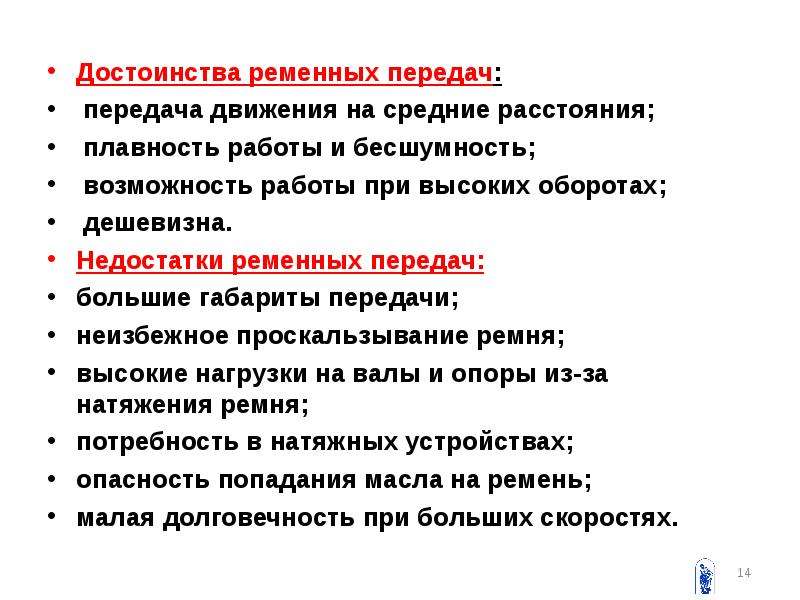 • Достоинства ременных передач:
• передача движения на средние расстояния;
• плавность работы и бесшумность;
• возможность работы при высоких оборотах;
• дешевизна.
• Недостатки ременных передач:
• большие габариты передачи;
• неизбежное проскальзывание ремня;
• высокие нагрузки на валы и опоры из-за натяжения ремня;
• потребность в натяжных устройствах;
• опасность попадания масла на ремень;
• малая долговечность при больших скоростях.

14